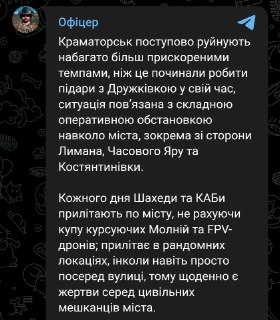 Офіцер

Краматорськ поступово руйнують набагато більш прискореними темпами, ніж це починали робити підари з Дружківкою у свій час, ситуація пов'язана з складною оперативною обстановкою навколо міста, зокрема зі сторони Лимана, Часового Яру та Костянтинівки.

Кожного дня Шахеди та КАБи прилітають по місту, не рахуючи купу курсуючих Молній та FPV-дронів; прилітає в рандомних локаціях, інколи навіть просто посеред вулиці, тому щоденно є жертви серед цивільних мешканців міста.